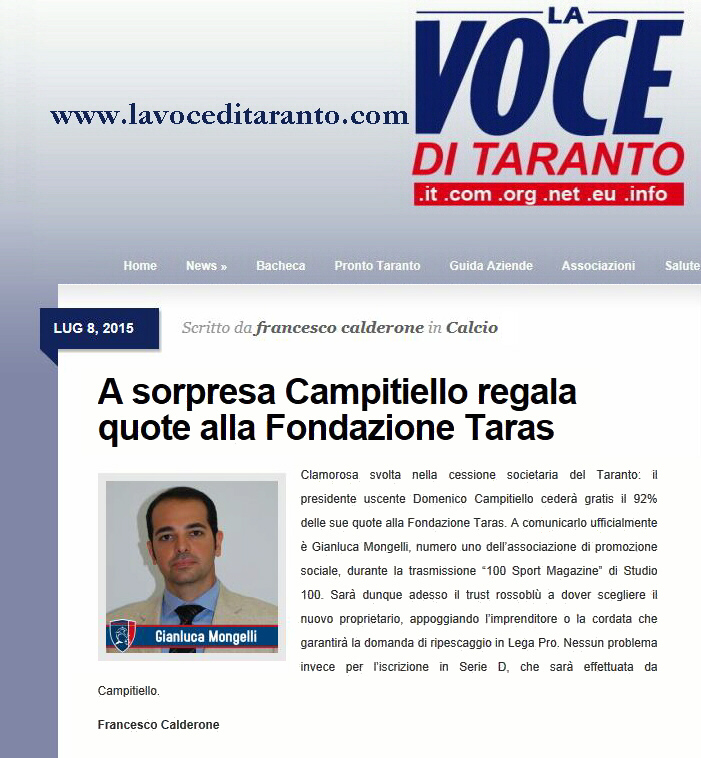 www.lavoceditaranto.com

LA VOCE DI TARANTO
.it .com .org .net .eu .info

Home News » Bacheca Pronto Taranto Guida Aziende Associazioni Salute

LUG 8, 2015

Scritto da francesco calderone in Calcio

A sorpresa Campitiello regala quote alla Fondazione Taras

Gianluca Mongelli

Clamorosa svolta nella cessione societaria del Taranto: il presidente uscente Domenico Campitiello cederà gratis il 92% delle sue quote alla Fondazione Taras. A comunicarlo ufficialmente è Gianluca Mongelli, numero uno dell'associazione di promozione sociale, durante la trasmissione "100 Sport Magazine" di Studio 100. Sarà dunque adesso il trust rossoblù a dover scegliere il nuovo proprietario, appoggiando l'imprenditore o la cordata che garantirà la domanda di ripescaggio in Lega Pro. Nessun problema invece per l'iscrizione in Serie D, che sarà effettuata da Campitiello.

Francesco Calderone